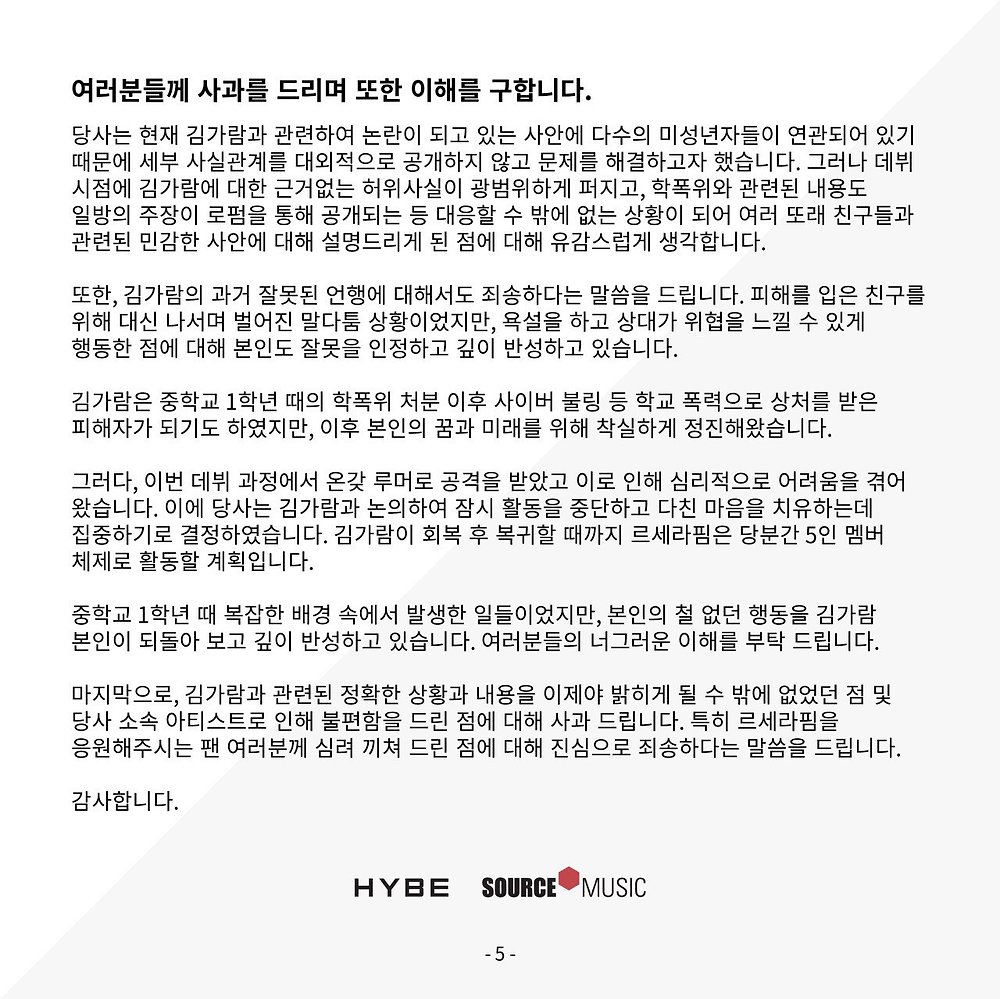 여러분들께 사과를 드리며 또한 이해를 구합니다.

당사는 현재 김가람과 관련하여 논란이 되고 있는 사안에 다수의 미성년자들이 연관되어 있기 때문에 세부 사실관계를 대외적으로 공개하지 않고 문제를 해결하고자 했습니다. 그러나 데뷔 시점에 김가람에 대한 근거없는 허위사실이 광범위하게 퍼지고, 학폭위와 관련된 내용도 일방의 주장이 로펌을 통해 공개되는 등 대응할 수 밖에 없는 상황이 되어 여러 또래 친구들과 관련된 민감한 사안에 대해 설명드리게 된 점에 대해 유감스럽게 생각합니다.

또한, 김가람의 과거 잘못된 언행에 대해서도 죄송하다는 말씀을 드립니다. 피해를 입은 친구를 위해 대신 나서며 벌어진 말다툼 상황이었지만, 욕설을 하고 상대가 위협을 느낄 수 있게 행동한 점에 대해 본인도 잘못을 인정하고 깊이 반성하고 있습니다.

김가람은 중학교 1학년 때의 학폭위 처분 이후 사이버 불링 등 학교 폭력으로 상처를 받은 피해자가 되기도 하였지만, 이후 본인의 꿈과 미래를 위해 착실하게 정진해왔습니다.

그러다, 이번 데뷔 과정에서 온갖 루머로 공격을 받았고 이로 인해 심리적으로 어려움을 겪어 왔습니다. 이에 당사는 김가람과 논의하여 잠시 활동을 중단하고 다친 마음을 치유하는데 집중하기로 결정하였습니다. 김가람이 회복 후 복귀할 때까지 르세라핌은 당분간 5인 멤버 체제로 활동할 계획입니다.

중학교 1학년 때 복잡한 배경 속에서 발생한 일들이었지만, 본인의 철 없던 행동을 김가람 본인이 되돌아 보고 깊이 반성하고 있습니다. 여러분들의 너그러운 이해를 부탁 드립니다.

마지막으로, 김가람과 관련된 정확한 상황과 내용을 이제야 밝히게 될 수 밖에 없었던 점 및 당사 소속 아티스트로 인해 불편함을 드린 점에 대해 사과 드립니다. 특히 르세라핌을 응원해주시는 팬 여러분께 심려 끼쳐 드린 점에 대해 진심으로 죄송하다는 말씀을 드립니다.

감사합니다.

HYBE SOURCE MUSIC

- 5 -